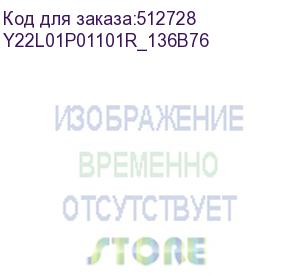 Код для заказа:512728
Y22L01P01101R_136B76

ИЗОБРАЖЕНИЕ
ВРЕМЕННО
ОТСУТСТВУЕТ

STORE